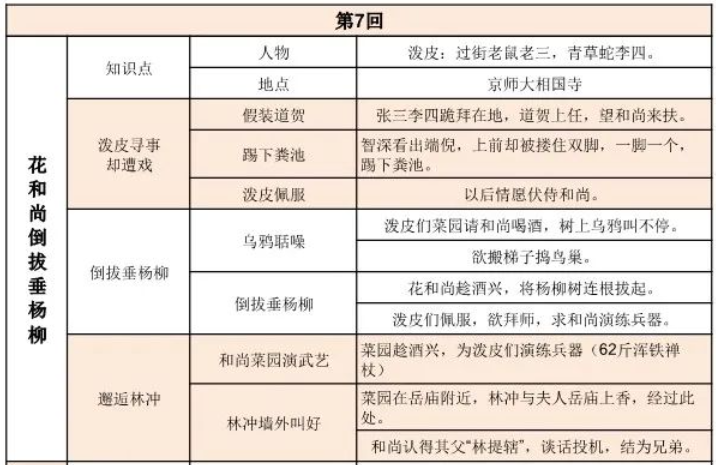 | 第7回 | | | |
|---|---|---|---|
| 花和尚倒拔垂杨柳 | 知识点 | 人物 | 泼皮：过街老鼠老三，青草蛇李四。 |
| | | 地点 | 京师大相国寺 |
| | 泼皮寻事却遭戏 | 假装道贺 | 张三李四跪拜在地，道贺上任，望和尚来扶。 |
| | | 踢下粪池 | 智深看出端倪，上前却被搂住双脚，一脚一个，踢下粪池。 |
| | | 泼皮佩服 | 以后情愿伏侍和尚。 |
| | 倒拔垂杨柳 | 乌鸦聒噪 | 泼皮们菜园请和尚喝酒，树上乌鸦叫不停。 |
| | | | 欲搬梯子捣鸟巢。 |
| | | 倒拔垂杨柳 | 花和尚趁酒兴，将杨柳树连根拔起。 |
| | | | 泼皮们佩服，欲拜师，求和尚演练兵器。 |
| | 邂逅林冲 | 和尚菜园演武艺 | 菜园趁酒兴，为泼皮们演练兵器（62斤浑铁禅杖） |
| | | 林冲墙外叫好 | 菜园在岳庙附近，林冲与夫人岳庙上香，经过此处。 |
| | | | 和尚认得其父“林提辖”，谈话投机，结为兄弟。 |